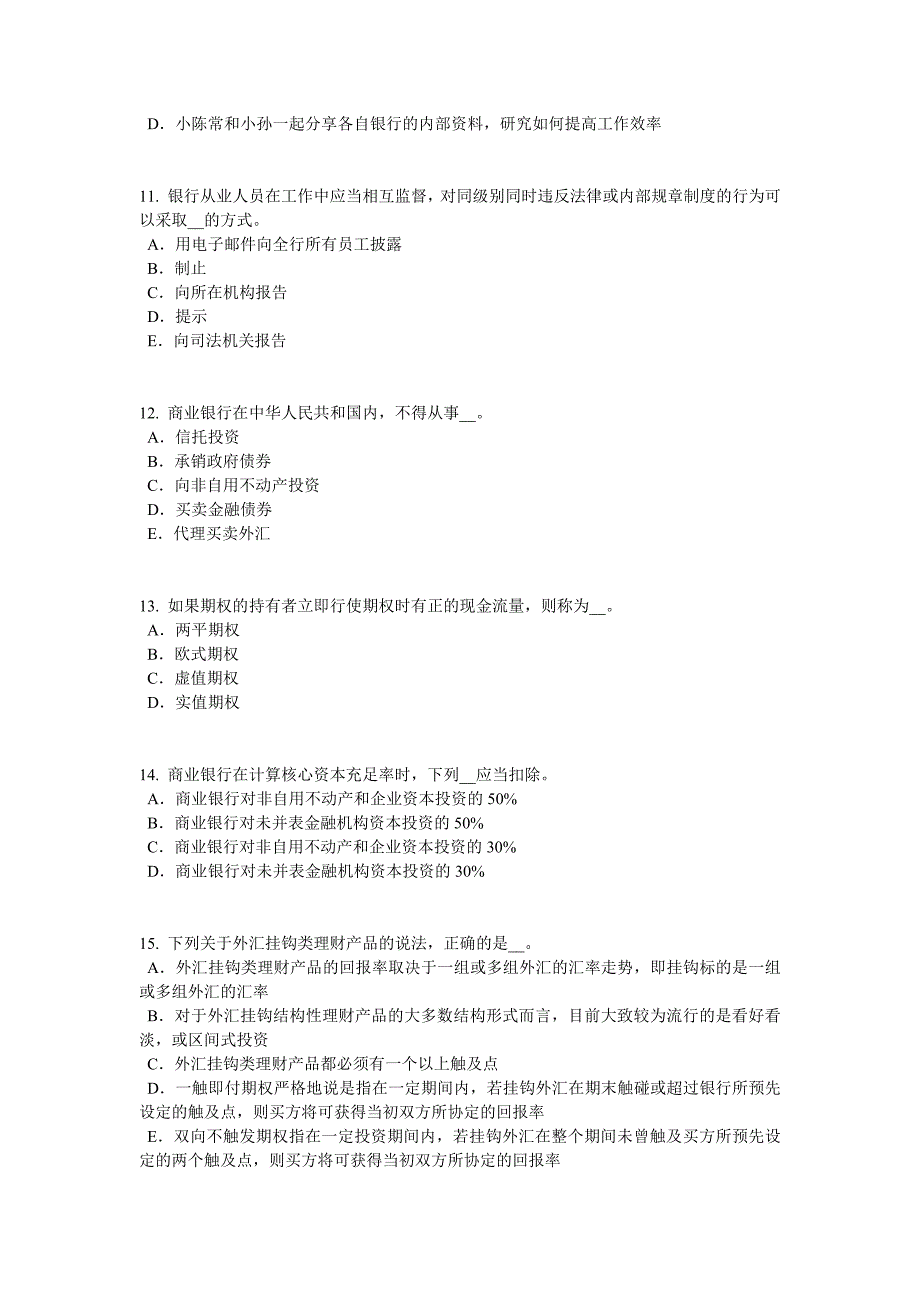 D．小陈常和小孙一起分享各自银行的内部资料，研究如何提高工作效率

11. 银行从业人员在工作中应当相互监督，对同级别同时违反法律或内部规章制度的行为可以采取__的方式。
A．用电子邮件向全行所有员工披露
B．制止
C．向所在机构报告
D．提示
E．向司法机关报告

12. 商业银行在中华人民共和国内，不得从事__。
A．信托投资
B．承销政府债券
C．向非自用不动产投资
D．买卖金融债券
E．代理买卖外汇

13. 如果期权的持有者立即行使期权时有正的现金流量，则称为__。
A．两平期权
B．欧式期权
C．虚值期权
D．实值期权

14. 商业银行在计算核心资本充足率时，下列__应当扣除。
A．商业银行对非自用不动产和企业资本投资的 50%
B．商业银行对未并表金融机构资本投资的 50%
C．商业银行对非自用不动产和企业资本投资的 30%
D．商业银行对未并表金融机构资本投资的 30%

15. 下列关于外汇挂钩类理财产品的说法，正确的是__。
A．外汇挂钩类理财产品的回报率取决于一组或多组外汇的汇率走势，即挂钩标的是一组或多组外汇的汇率
B．对于外汇挂钩结构性理财产品的大多数结构形式而言，目前大致较为流行的是看好看淡，或区间式投资
C．外汇挂钩类理财产品都必须有一个以上触及点
D．一触即付期权严格地说是指在一定期间内，若挂钩外汇在期末触碰或超过银行所预先设定的触及点，则买方将可获得当初双方所协定的回报率
E．双向不触发期权指在一定投资期间内，若挂钩外汇在整个期间未曾触及买方所预先设定的两个触及点，则买方将可获得当初双方所协定的回报率